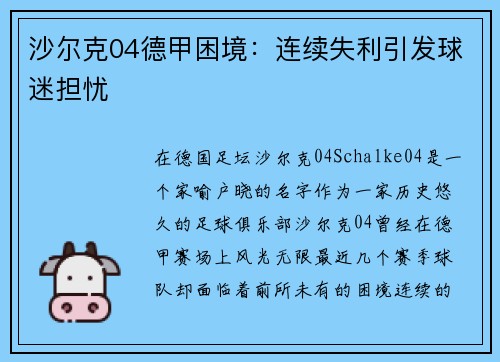 沙尔克04德甲困境：连续失利引发球迷担忧

在德国足坛沙尔克04Schalke04是一个家喻户晓的名字作为一家历史悠久的足球俱乐部沙尔克04曾经在德甲赛场上风光无限最近几个赛季球队却面临着前所未有的困境连续的